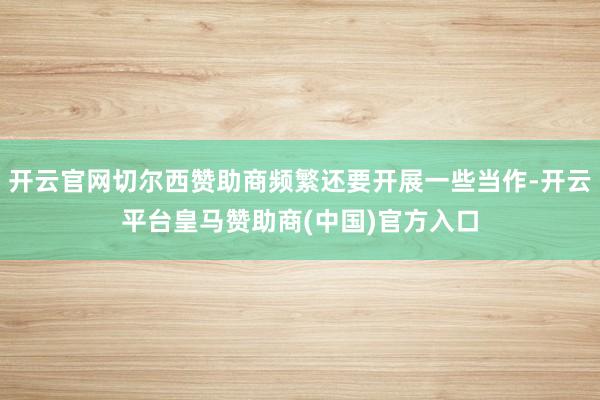 开云官网切尔西赞助商频繁还要开展一些当作-开云平台皇马赞助商(中国)官方入口